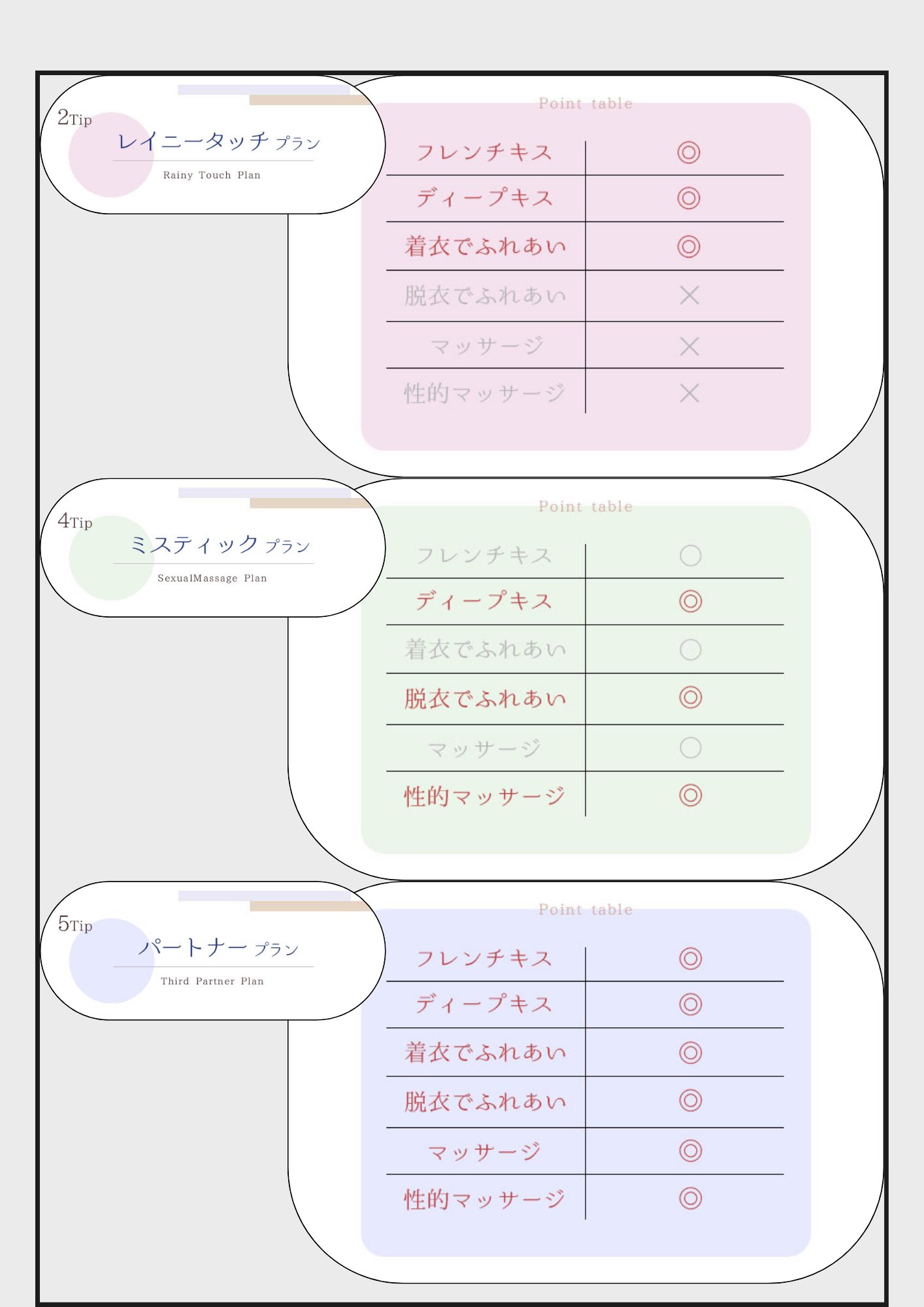 2Tip
レイニータッチ プラン
Rainy Touch Plan

Point table

| フレンチキス | ◎ |
|---|---|
| ディープキス | ◎ |
| 着衣でふれあい | ◎ |
| 脱衣でふれあい | × |
| マッサージ | × |
| 性的マッサージ | × |

4Tip
ミスティック プラン
SexualMassage Plan

Point table

| フレンチキス | ○ |
|---|---|
| ディープキス | ◎ |
| 着衣でふれあい | ○ |
| 脱衣でふれあい | ◎ |
| マッサージ | ○ |
| 性的マッサージ | ◎ |

5Tip
パートナー プラン
Third Partner Plan

Point table

| フレンチキス | ◎ |
|---|---|
| ディープキス | ◎ |
| 着衣でふれあい | ◎ |
| 脱衣でふれあい | ◎ |
| マッサージ | ◎ |
| 性的マッサージ | ◎ |